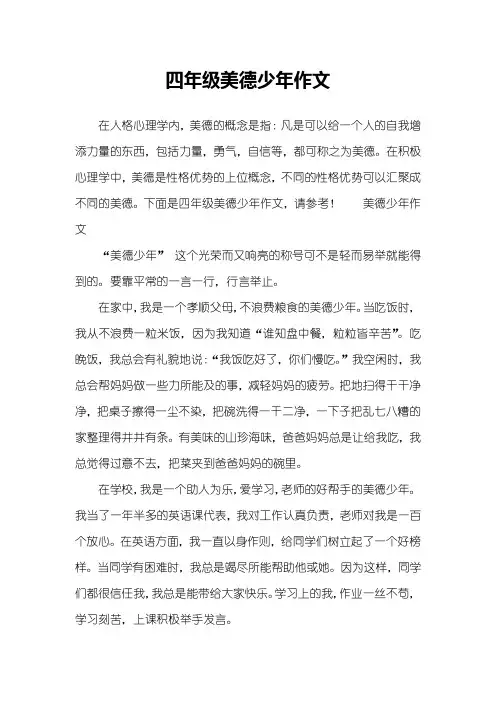 四年级美德少年作文

在人格心理学内，美德的概念是指：凡是可以给一个人的自我增添力量的东西，包括力量，勇气，自信等，都可称之为美德。在积极心理学中，美德是性格优势的上位概念，不同的性格优势可以汇聚成不同的美德。下面是四年级美德少年作文，请参考！　　美德少年作文

“美德少年”　这个光荣而又响亮的称号可不是轻而易举就能得到的。要靠平常的一言一行，行言举止。

在家中，我是一个孝顺父母，不浪费粮食的美德少年。当吃饭时，我从不浪费一粒米饭，因为我知道“谁知盘中餐，粒粒皆辛苦”。吃晚饭，我总会有礼貌地说：“我饭吃好了，你们慢吃。”我空闲时，我总会帮妈妈做一些力所能及的事，减轻妈妈的疲劳。把地扫得干干净净，把桌子擦得一尘不染，把碗洗得一干二净，一下子把乱七八糟的家整理得井井有条。有美味的山珍海味，爸爸妈妈总是让给我吃，我总觉得过意不去，把菜夹到爸爸妈妈的碗里。

在学校，我是一个助人为乐，爱学习，老师的好帮手的美德少年。我当了一年半多的英语课代表，我对工作认真负责，老师对我是一百个放心。在英语方面，我一直以身作则，给同学们树立起了一个好榜样。当同学有困难时，我总是竭尽所能帮助他或她。因为这样，同学们都很信任我，我总是能带给大家快乐。学习上的我，作业一丝不苟，学习刻苦，上课积极举手发言。